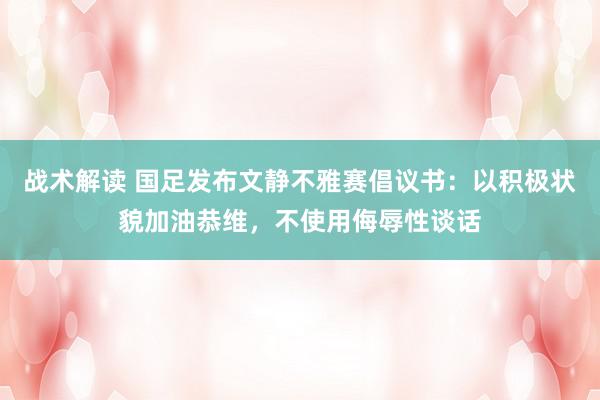 战术解读 国足发布文静不雅赛倡议书：以积极状貌加油恭维，不使用侮辱性谈话